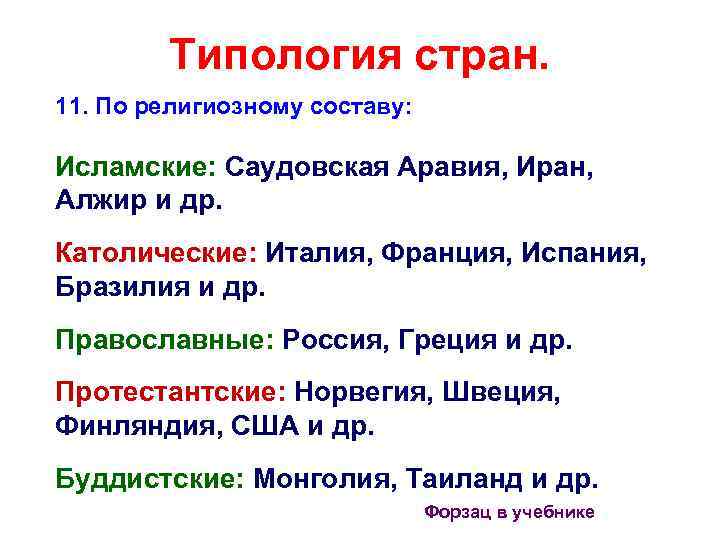 Типология стран.

11. По религиозному составу:

Исламские: Саудовская Аравия, Иран, Алжир и др.

Католические: Италия, Франция, Испания, Бразилия и др.

Православные: Россия, Греция и др.

Протестантские: Норвегия, Швеция, Финляндия, США и др.

Буддистские: Монголия, Таиланд и др.

Форзац в учебнике